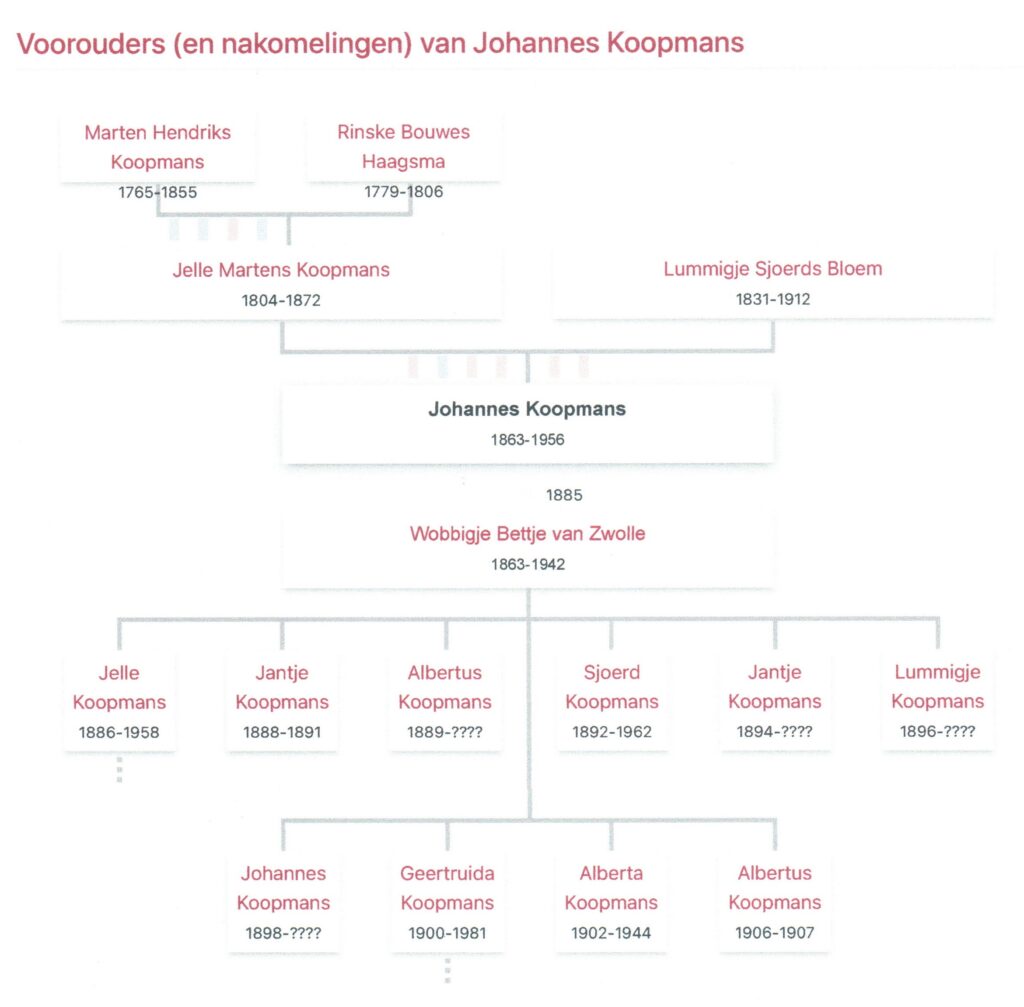 Voorouders (en nakomelingen) van Johannes Koopmans

Marten Hendriks Koopmans
1765-1855

Rinske Bouwes Haagsma
1779-1806

Jelle Martens Koopmans
1804-1872

Lummigje Sjoerds Bloem
1831-1912

Johannes Koopmans
1863-1956

1885

Wobbigje Bettje van Zwolle
1863-1942

Jelle Koopmans
1886-1958

Jantje Koopmans
1888-1891

Albertus Koopmans
1889-????

Sjoerd Koopmans
1892-1962

Jantje Koopmans
1894-????

Lummigje Koopmans
1896-????

Johannes Koopmans
1898-????

Geertruida Koopmans
1900-1981

Alberta Koopmans
1902-1944

Albertus Koopmans
1906-1907